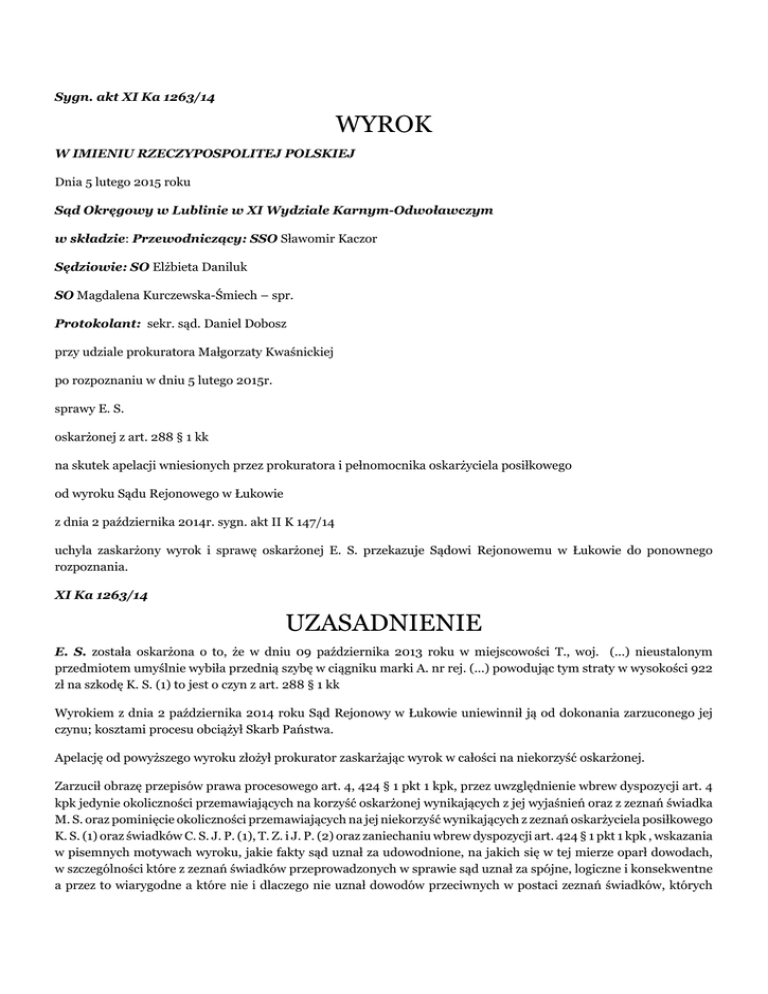 Sygn. akt XI Ka 1263/14

WYROK

W IMIENIU RZECZYPOSPOLITEJ POLSKIEJ

Dnia 5 lutego 2015 roku

Sąd Okręgowy w Lublinie w XI Wydziale Karnym-Odwoławczym

w składzie: Przewodniczący: SSO Sławomir Kaczor

Sędziowie: SO Elżbieta Daniluk

SO Magdalena Kurczewska-Śmiech – spr.

Protokolant: sekr. sąd. Daniel Dobosz

przy udziale prokuratora Małgorzaty Kwaśnickiej

po rozpoznaniu w dniu 5 lutego 2015r.

sprawy E. S.

oskarżonej z art. 288 § 1 kk

na skutek apelacji wniesionych przez prokuratora i pełnomocnika oskarżyciela posiłkowego

od wyroku Sądu Rejonowego w Łukowie

z dnia 2 października 2014r. sygn. akt II K 147/14

uchyla zaskarżony wyrok i sprawę oskarżonej E. S. przekazuje Sądowi Rejonowemu w Łukowie do ponownego rozpoznania.

XI Ka 1263/14

UZASADNIENIE

E. S. została oskarżona o to, że w dniu 09 października 2013 roku w miejscowości T., woj. (...) nieustalonym przedmiotem umyślnie wybiła przednią szybę w ciągniku marki A. nr rej. (...) powodując tym straty w wysokości 922 zł na szkodę K. S. (1) to jest o czyn z art. 288 § 1 kk

Wyrokiem z dnia 2 października 2014 roku Sąd Rejonowy w Łukowie uniewinnił ją od dokonania zarzuconego jej czynu; kosztami procesu obciążył Skarb Państwa.

Apelację od powyższego wyroku złożył prokurator zaskarżając wyrok w całości na niekorzyść oskarżonej.

Zarzucił obrazę przepisów prawa procesowego art. 4, 424 § 1 pkt 1 kpk, przez uwzględnienie wbrew dyspozycji art. 4 kpk jedynie okoliczności przemawiających na korzyść oskarżonej wynikających z jej wyjaśnień oraz z zeznań świadka M. S. oraz pominięcie okoliczności przemawiających na jej niekorzyść wynikających z zeznań oskarżyciela posiłkowego K. S. (1) oraz świadków C. S. J. P. (1), T. Z. i J. P. (2) oraz zaniechaniu wbrew dyspozycji art. 424 § 1 pkt 1 kpk , wskazania w pisemnych motywach wyroku, jakie fakty sąd uznał za udowodnione, na jakich się w tej mierze oparł dowodach, w szczególności które z zeznań świadków przeprowadzonych w sprawie sąd uznał za spójne, logiczne i konsekwentne a przez to wiarygodne a które nie i dlaczego nie uznał dowodów przeciwnych w postaci zeznań świadków, których